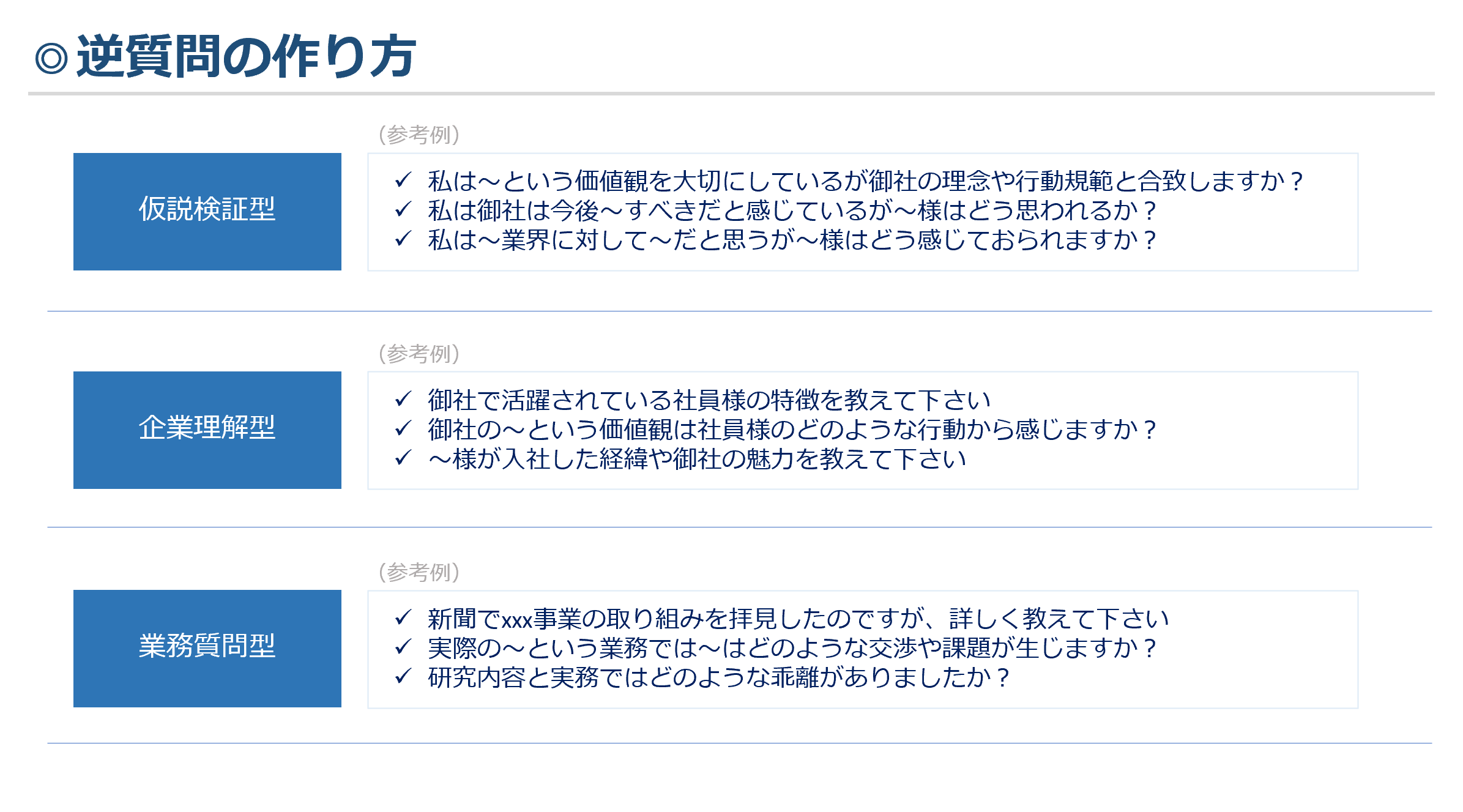 ◎逆質問の作り方

（参考例）

仮説検証型

✓ 私は～という価値観を大切にしているが御社の理念や行動規範と合致しますか？
✓ 私は御社は今後～すべきだと感じているが～様はどう思われるか？
✓ 私は～業界に対して～だと思うが～様はどう感じておられますか？

（参考例）

企業理解型

✓ 御社で活躍されている社員様の特徴を教えて下さい
✓ 御社の～という価値観は社員様のどのような行動から感じますか？
✓ ～様が入社した経緯や御社の魅力を教えて下さい

（参考例）

業務質問型

✓ 新聞でxxx事業の取り組みを拝見したのですが、詳しく教えて下さい
✓ 実際の～という業務では～はどのような交渉や課題が生じますか？
✓ 研究内容と実務ではどのような乖離がありましたか？